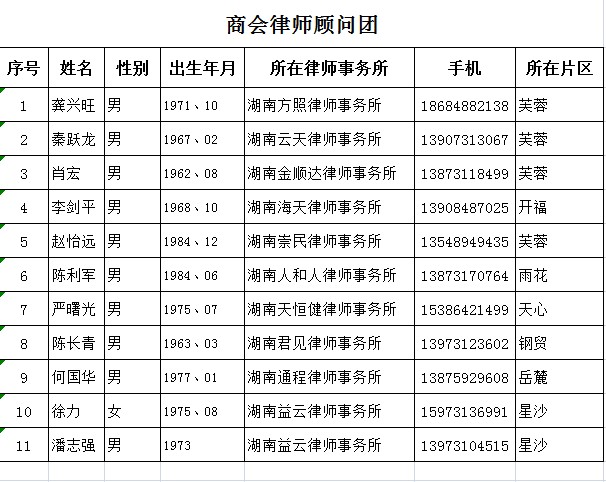 商会律师顾问团

| 序号 | 姓名 | 性别 | 出生年月 | 所在律师事务所 | 手机 | 所在片区 |
|---|---|---|---|---|---|---|
| 1 | 龚兴旺 | 男 | 1971、10 | 湖南方照律师事务所 | 18684882138 | 芙蓉 |
| 2 | 秦跃龙 | 男 | 1967、02 | 湖南云天律师事务所 | 13907313067 | 芙蓉 |
| 3 | 肖宏 | 男 | 1962、08 | 湖南金顺达律师事务所 | 13873118499 | 芙蓉 |
| 4 | 李剑平 | 男 | 1968、10 | 湖南海天律师事务所 | 13908487025 | 开福 |
| 5 | 赵怡远 | 男 | 1984、12 | 湖南崇民律师事务所 | 13548949435 | 芙蓉 |
| 6 | 陈利军 | 男 | 1984、06 | 湖南人和人律师事务所 | 13873170764 | 雨花 |
| 7 | 严曙光 | 男 | 1975、07 | 湖南天恒健律师事务所 | 15386421499 | 天心 |
| 8 | 陈长青 | 男 | 1963、03 | 湖南君见律师事务所 | 13973123602 | 钢贸 |
| 9 | 何国华 | 男 | 1977、01 | 湖南通程律师事务所 | 13875929608 | 岳麓 |
| 10 | 徐力 | 女 | 1975、08 | 湖南益云律师事务所 | 15973136991 | 星沙 |
| 11 | 潘志强 | 男 | 1973 | 湖南益云律师事务所 | 13973104515 | 星沙 |